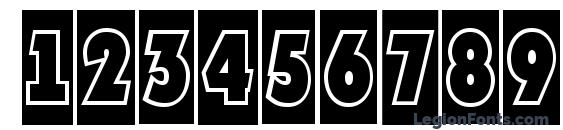 123456789
LegionFonts.com